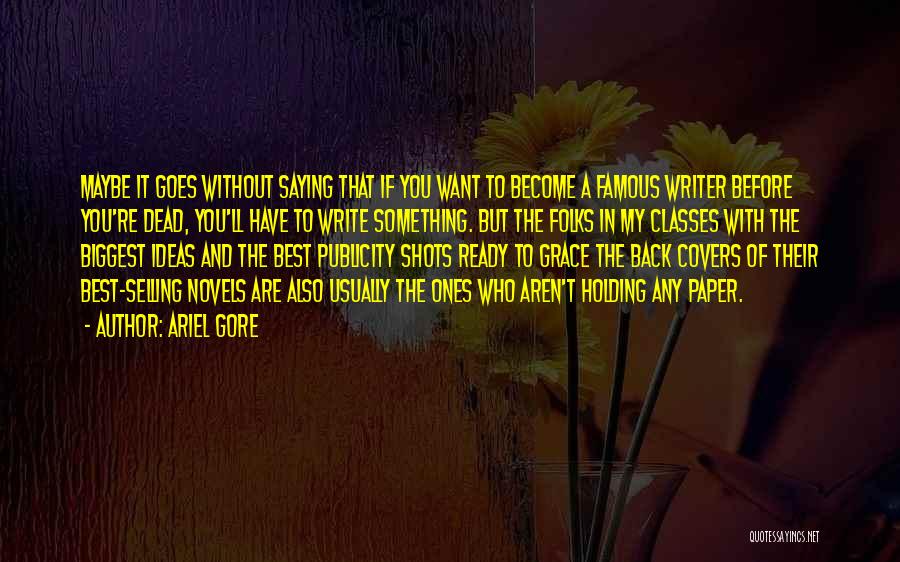 MAYBE IT GOES WITHOUT SAYING THAT IF YOU WANT TO BECOME A FAMOUS WRITER BEFORE YOU'RE DEAD, YOU'LL HAVE TO WRITE SOMETHING. BUT THE FOLKS IN MY CLASSES WITH THE BIGGEST IDEAS AND THE BEST PUBLICITY SHOTS READY TO GRACE THE BACK COVERS OF THEIR BEST-SELLING NOVELS ARE ALSO USUALLY THE ONES WHO AREN'T HOLDING ANY PAPER.

- AUTHOR: ARIEL GORE

QUOTESSAYINGS.NET